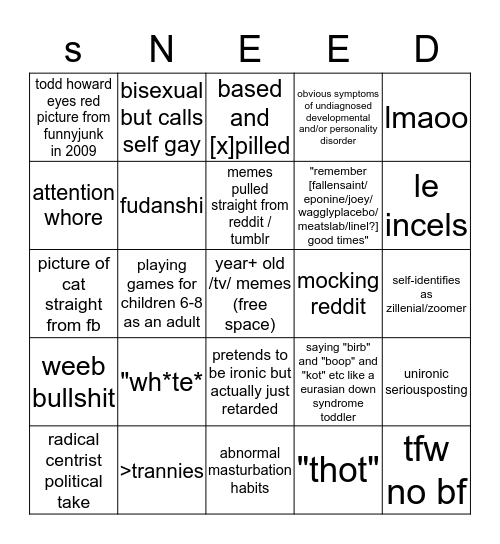 | s | N | E | E | D |
|---|---|---|---|---|
| todd howard eyes red picture from funnyjunk in 2009 | bisexual but calls self gay | based and [x]pilled | obvious symptoms of undiagnosed developmental and/or personality disorder | lmaoo |
| attention whore | fudanshi | memes pulled straight from reddit / tumblr | "remember [fallensaint/ eponine/joey/ wagglyplacebo/ meatslab/linel?] good times" | le incels |
| picture of cat straight from fb | playing games for children 6-8 as an adult | year+ old /tv/ memes (free space) | mocking reddit | self-identifies as zillenial/zoomer |
| weeb bullshit | "wh*te* | pretends to be ironic but actually just retarded | saying "birb" and "boop" and "kot" etc like a eurasian down syndrome toddler | unironic seriousposting |
| radical centrist political take | >trannies | abnormal masturbation habits | "thot" | tfw no bf |